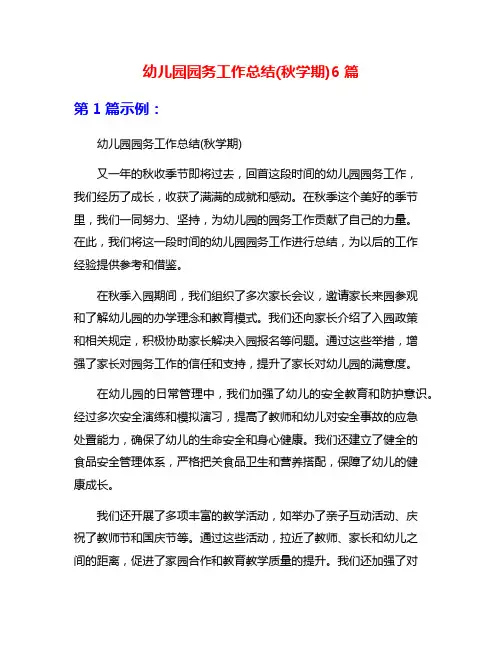 幼儿园园务工作总结(秋学期)6 篇

第 1 篇示例：

幼儿园园务工作总结(秋学期)

又一年的秋收季节即将过去，回首这段时间的幼儿园园务工作，我们经历了成长，收获了满满的成就和感动。在秋季这个美好的季节里，我们一同努力、坚持，为幼儿园的园务工作贡献了自己的力量。在此，我们将这一段时间的幼儿园园务工作进行总结，为以后的工作经验提供参考和借鉴。

在秋季入园期间，我们组织了多次家长会议，邀请家长来园参观和了解幼儿园的办学理念和教育模式。我们还向家长介绍了入园政策和相关规定，积极协助家长解决入园报名等问题。通过这些举措，增强了家长对园务工作的信任和支持，提升了家长对幼儿园的满意度。

在幼儿园的日常管理中，我们加强了幼儿的安全教育和防护意识。经过多次安全演练和模拟演习，提高了教师和幼儿对安全事故的应急处置能力，确保了幼儿的生命安全和身心健康。我们还建立了健全的食品安全管理体系，严格把关食品卫生和营养搭配，保障了幼儿的健康成长。

我们还开展了多项丰富的教学活动，如举办了亲子互动活动、庆祝了教师节和国庆节等。通过这些活动，拉近了教师、家长和幼儿之间的距离，促进了家园合作和教育教学质量的提升。我们还加强了对